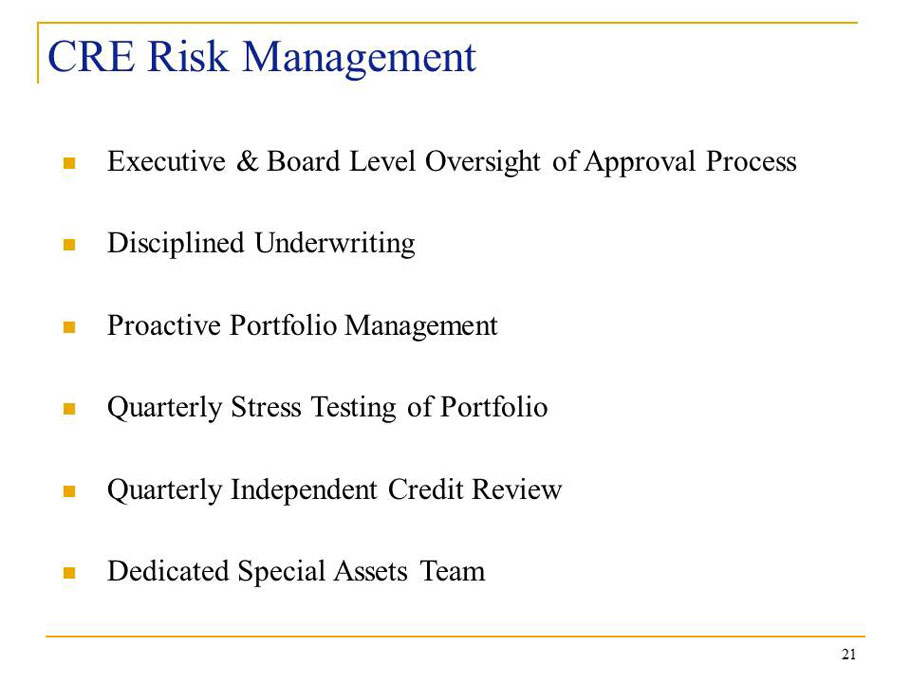 CRE Risk Management

- Executive & Board Level Oversight of Approval Process
- Disciplined Underwriting
- Proactive Portfolio Management
- Quarterly Stress Testing of Portfolio
- Quarterly Independent Credit Review
- Dedicated Special Assets Team

21